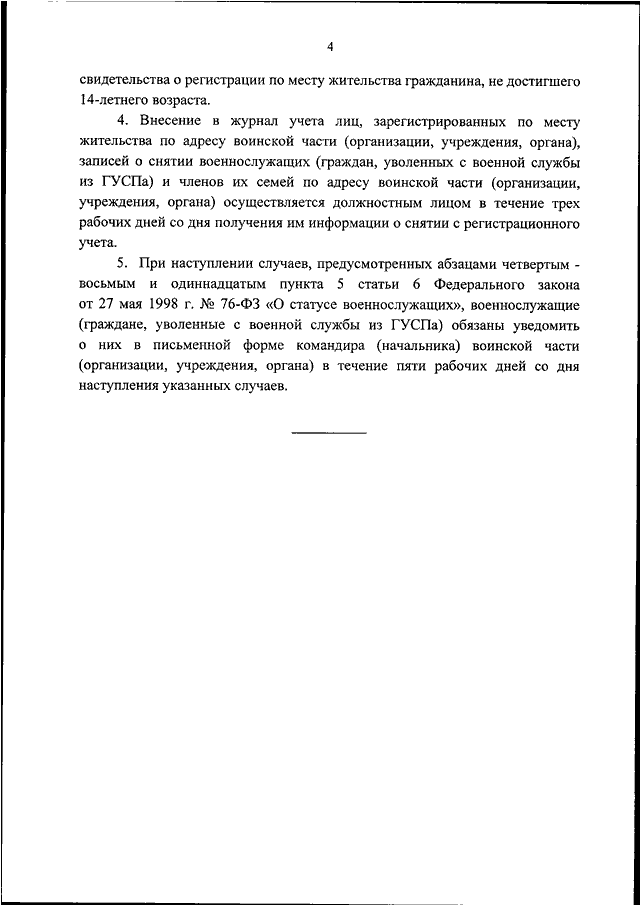 4

свидетельства о регистрации по месту жительства гражданина, не достигшего 14-летнего возраста.

4. Внесение в журнал учета лиц, зарегистрированных по месту жительства по адресу воинской части (организации, учреждения, органа), записей о снятии военнослужащих (граждан, уволенных с военной службы из ГУСПа) и членов их семей по адресу воинской части (организации, учреждения, органа) осуществляется должностным лицом в течение трех рабочих дней со дня получения им информации о снятии с регистрационного учета.

5. При наступлении случаев, предусмотренных абзацами четвертым - восьмым и одиннадцатым пункта 5 статьи 6 Федерального закона от 27 мая 1998 г. № 76-ФЗ «О статусе военнослужащих», военнослужащие (граждане, уволенные с военной службы из ГУСПа) обязаны уведомить о них в письменной форме командира (начальника) воинской части (организации, учреждения, органа) в течение пяти рабочих дней со дня наступления указанных случаев.